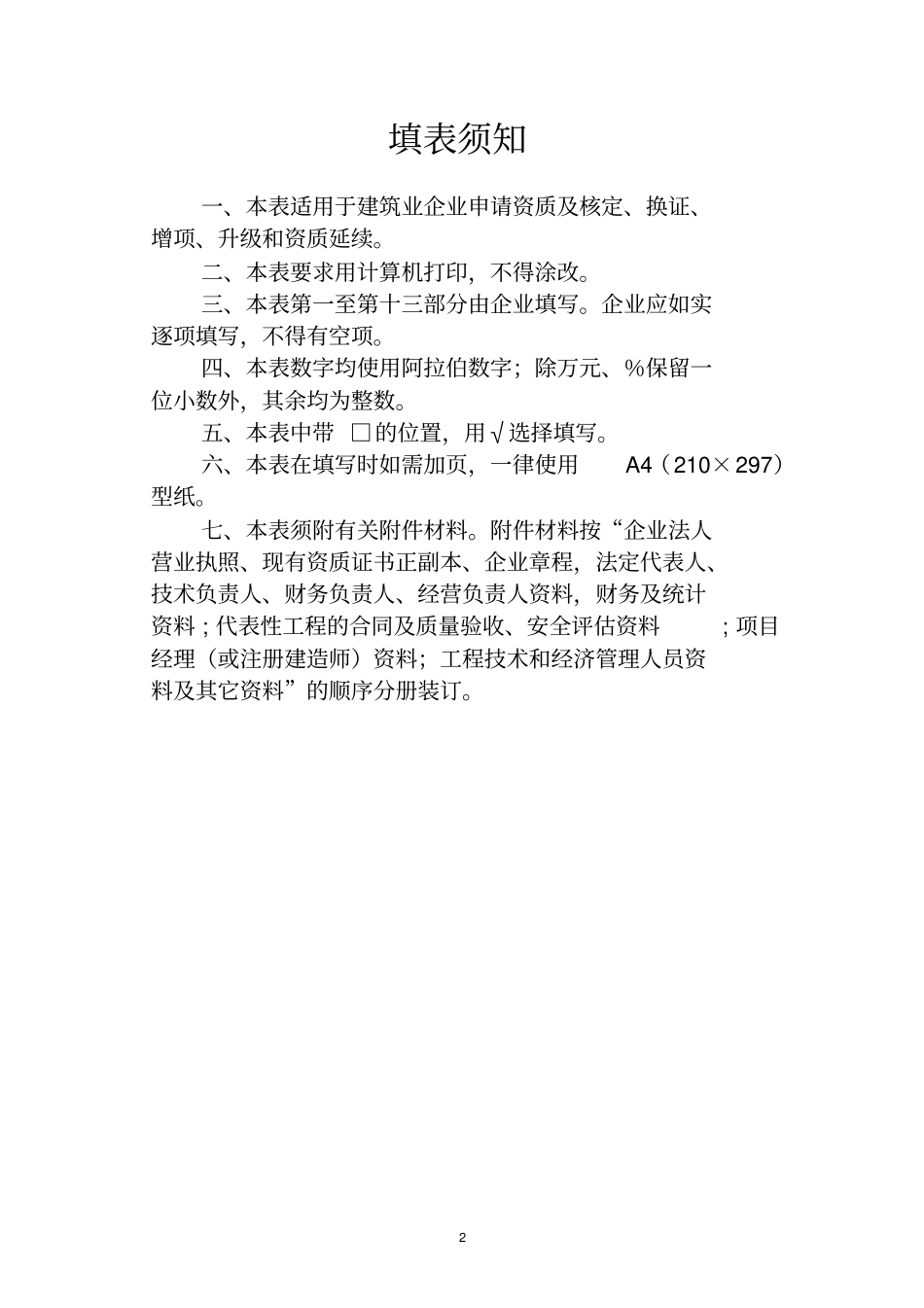 填表须知

一、本表适用于建筑业企业申请资质及核定、换证、增项、升级和资质延续。

二、本表要求用计算机打印，不得涂改。

三、本表第一至第十三部分由企业填写。企业应如实逐项填写，不得有空项。

四、本表数字均使用阿拉伯数字；除万元、%保留一位小数外，其余均为整数。

五、本表中带 □的位置，用√选择填写。

六、本表在填写时如需加页，一律使用 A4（210×297）型纸。

七、本表须附有关附件材料。附件材料按“企业法人营业执照、现有资质证书正副本、企业章程，法定代表人、技术负责人、财务负责人、经营负责人资料，财务及统计资料；代表性工程的合同及质量验收、安全评估资料 ；项目经理（或注册建造师）资料；工程技术和经济管理人员资料及其它资料”的顺序分册装订。

2